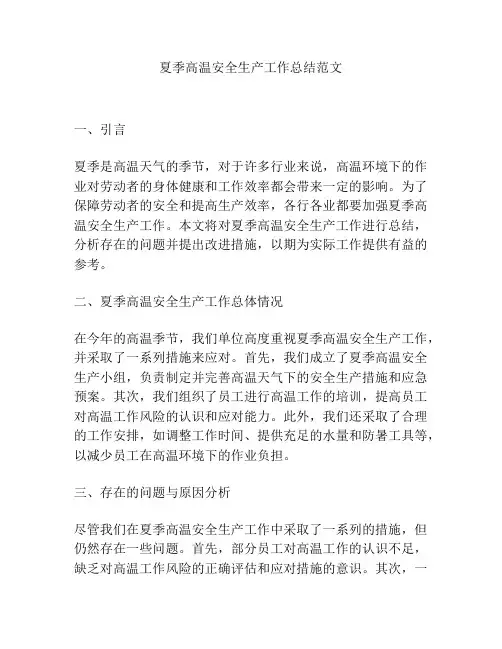 夏季高温安全生产工作总结范文

一、引言

夏季是高温天气的季节，对于许多行业来说，高温环境下的作业对劳动者的身体健康和工作效率都会带来一定的影响。为了保障劳动者的安全和提高生产效率，各行各业都要加强夏季高温安全生产工作。本文将对夏季高温安全生产工作进行总结，分析存在的问题并提出改进措施，以期为实际工作提供有益的参考。

二、夏季高温安全生产工作总体情况

在今年的高温季节，我们单位高度重视夏季高温安全生产工作，并采取了一系列措施来应对。首先，我们成立了夏季高温安全生产小组，负责制定并完善高温天气下的安全生产措施和应急预案。其次，我们组织了员工进行高温工作的培训，提高员工对高温工作风险的认识和应对能力。此外，我们还采取了合理的工作安排，如调整工作时间、提供充足的水量和防暑工具等，以减少员工在高温环境下的作业负担。

三、存在的问题与原因分析

尽管我们在夏季高温安全生产工作中采取了一系列的措施，但仍然存在一些问题。首先，部分员工对高温工作的认识不足，缺乏对高温工作风险的正确评估和应对措施的意识。其次，一